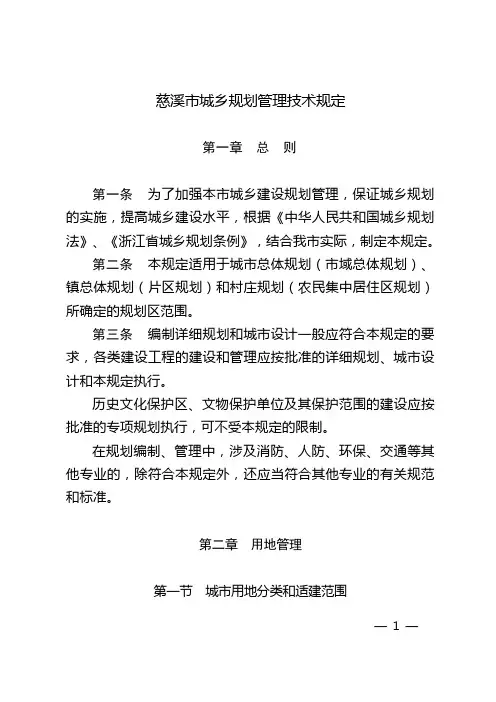 慈溪市城乡规划管理技术规定

第一章　总　则

第一条　为了加强本市城乡建设规划管理，保证城乡规划的实施，提高城乡建设水平，根据《中华人民共和国城乡规划法》、《浙江省城乡规划条例》，结合我市实际，制定本规定。

第二条　本规定适用于城市总体规划（市域总体规划）、镇总体规划（片区规划）和村庄规划（农民集中居住区规划）所确定的规划区范围。

第三条　编制详细规划和城市设计一般应符合本规定的要求，各类建设工程的建设和管理应按批准的详细规划、城市设计和本规定执行。

历史文化保护区、文物保护单位及其保护范围的建设应按批准的专项规划执行，可不受本规定的限制。

在规划编制、管理中，涉及消防、人防、环保、交通等其他专业的，除符合本规定外，还应当符合其他专业的有关规范和标准。

第二章　用地管理

第一节　城市用地分类和适建范围

— 1 —